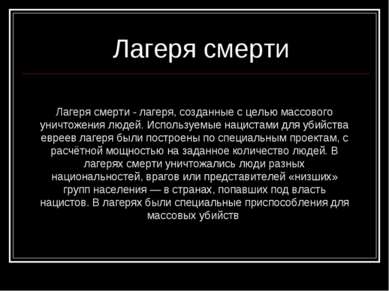 Лагеря смерти

Лагеря смерти - лагеря, созданные с целью массового уничтожения людей. Используемые нацистами для убийства евреев лагеря были построены по специальным проектам, с расчётной мощностью на заданное количество людей. В лагерях смерти уничтожались люди разных национальностей, врагов или представителей «низших» групп населения — в странах, попавших под власть нацистов. В лагерях были специальные приспособления для массовых убийств